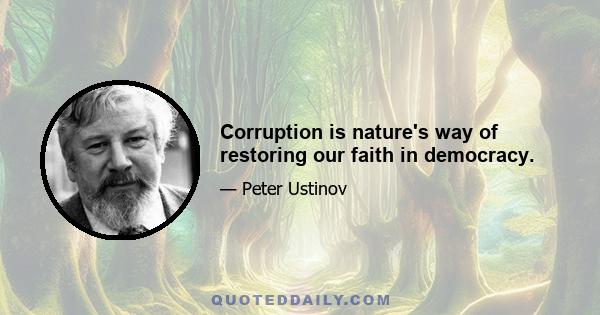 Corruption is nature's way of restoring our faith in democracy.

— Peter Ustinov

QUOTEDDAILY.COM